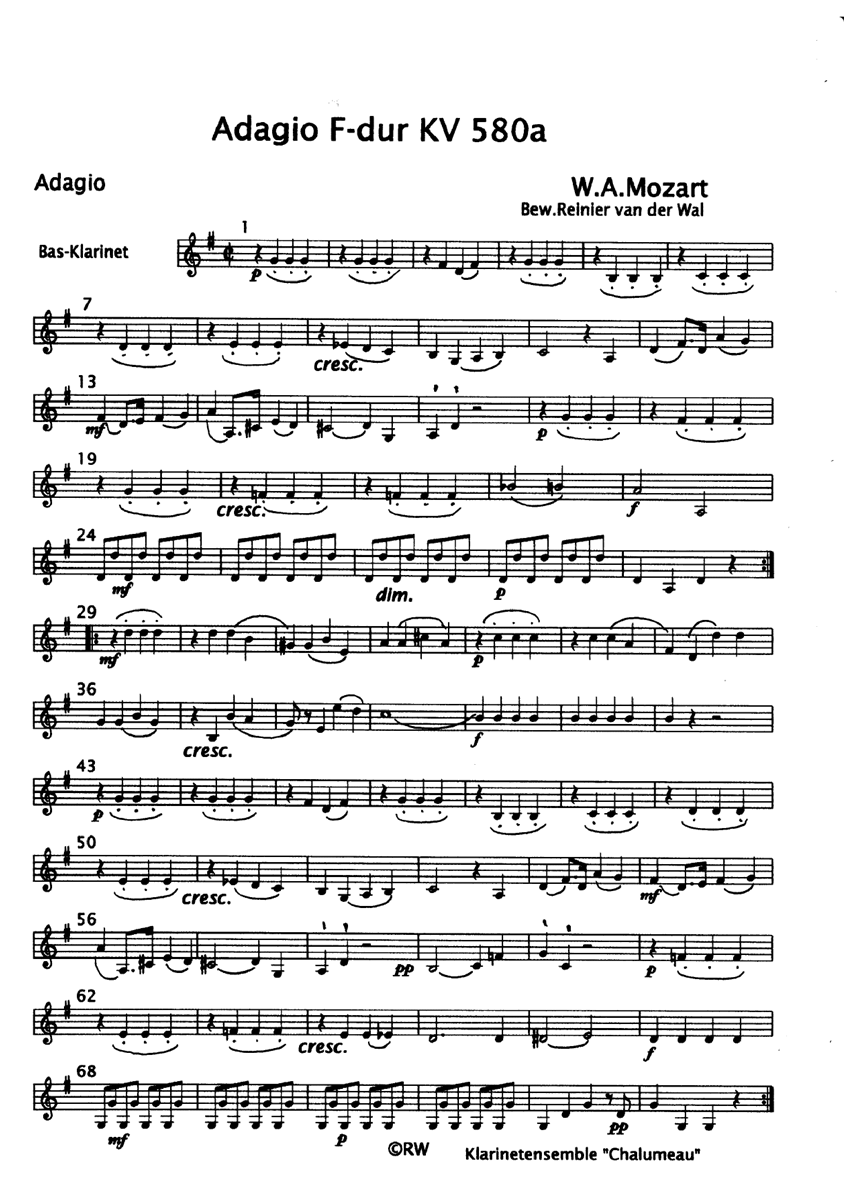 Adagio F-dur KV 580a

Adagio

W.A.Mozart
Bew.Reinier van der Wal

Bas-Klarinet

1
p

7
cresc.

13
mf
p

19
cresc.
f

24
mf
dim.
p

29
mf
p

36
cresc.
f

43
p

50
cresc.
mf

56
pp
p

62
cresc.
f

68
mf
p
pp

©RW

Klarinetensemble "Chalumeau"